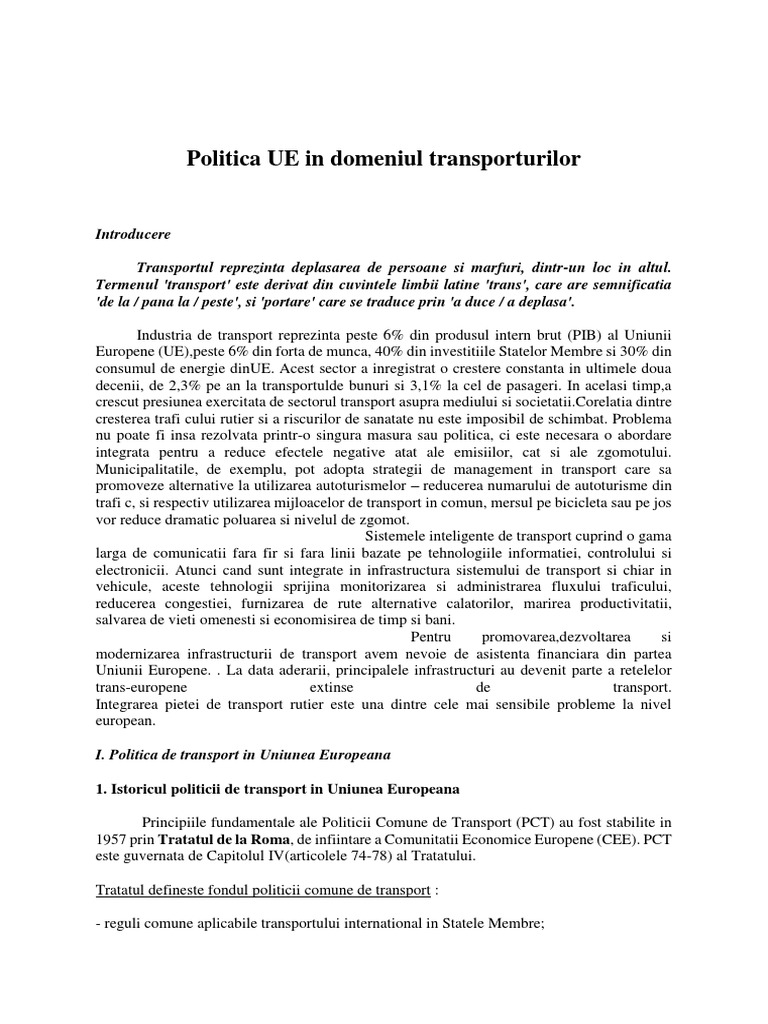 Politica UE in domeniul transporturilor

Introducere

Transportul reprezinta deplasarea de persoane si marfuri, dintr-un loc in altul. Termenul 'transport' este derivat din cuvintele limbii latine 'trans', care are semnificatia 'de la / pana la / peste', si 'portare' care se traduce prin 'a duce / a deplasa'.

Industria de transport reprezinta peste 6% din produsul intern brut (PIB) al Uniunii Europene (UE),peste 6% din forta de munca, 40% din investitiile Statelor Membre si 30% din consumul de energie dinUE. Acest sector a inregistrat o crestere constanta in ultimele doua decenii, de 2,3% pe an la transportulde bunuri si 3,1% la cel de pasageri. In acelasi timp,a crescut presiunea exercitata de sectorul transport asupra mediului si societatii.Corelatia dintre cresterea trafi cului rutier si a riscurilor de sanatate nu este imposibil de schimbat. Problema nu poate fi insa rezolvata printr-o singura masura sau politica, ci este necesara o abordare integrata pentru a reduce efectele negative atat ale emisiilor, cat si ale zgomotului. Municipalitatile, de exemplu, pot adopta strategii de management in transport care sa promoveze alternative la utilizarea autoturismelor – reducerea numarului de autoturisme din trafi c, si respectiv utilizarea mijloacelor de transport in comun, mersul pe bicicleta sau pe jos vor reduce dramatic poluarea si nivelul de zgomot.

Sistemele inteligente de transport cuprind o gama larga de comunicatii fara fir si fara linii bazate pe tehnologiile informatiei, controlului si electronicii. Atunci cand sunt integrate in infrastructura sistemului de transport si chiar in vehicule, aceste tehnologii sprijina monitorizarea si administrarea fluxului traficului, reducerea congestiei, furnizarea de rute alternative calatorilor, marirea productivitatii, salvarea de vieti omenesti si economisirea de timp si bani.

Pentru promovarea,dezvoltarea si modernizarea infrastructurii de transport avem nevoie de asistenta financiara din partea Uniunii Europene. . La data aderarii, principalele infrastructuri au devenit parte a retelelor trans-europene extinse de transport.
Integrarea pietei de transport rutier este una dintre cele mai sensibile probleme la nivel european.

I. Politica de transport in Uniunea Europeana

1. Istoricul politicii de transport in Uniunea Europeana

Principiile fundamentale ale Politicii Comune de Transport (PCT) au fost stabilite in 1957 prin Tratatul de la Roma, de infiintare a Comunitatii Economice Europene (CEE). PCT este guvernata de Capitolul IV(articolele 74-78) al Tratatului.

Tratatul defineste fondul politicii comune de transport :

- reguli comune aplicabile transportului international in Statele Membre;